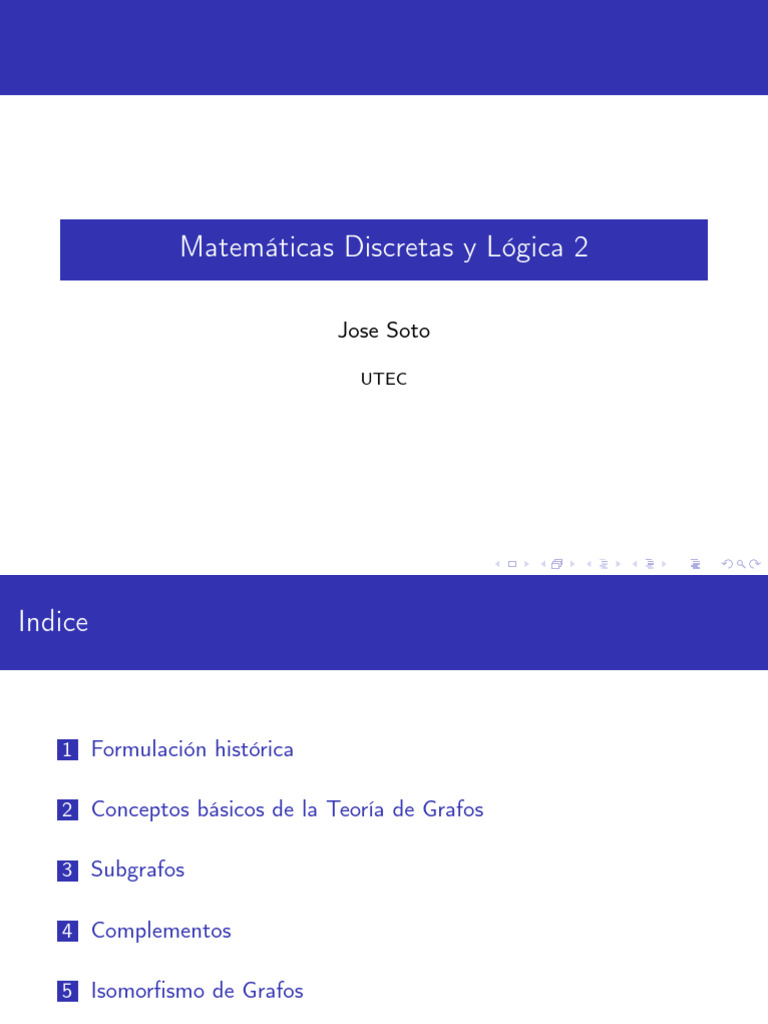 Matemáticas Discretas y Lógica 2

Jose Soto

UTEC

Indice

1 Formulación histórica

2 Conceptos básicos de la Teoría de Grafos

3 Subgrafos

4 Complementos

5 Isomorfismo de Grafos